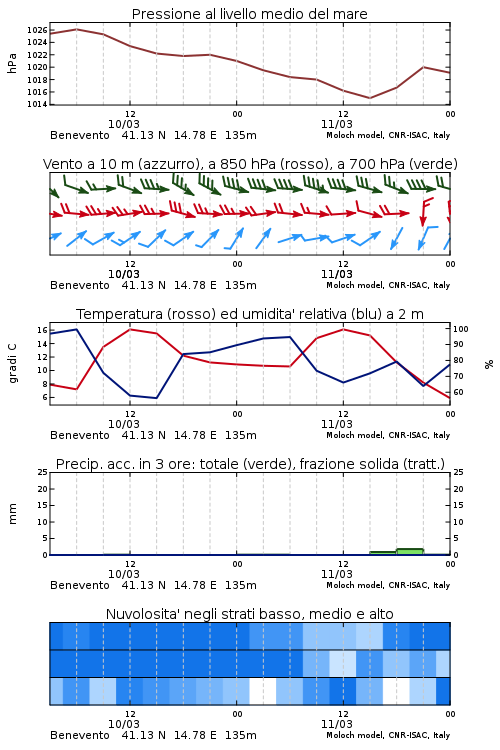 Pressione al livello medio del mare

hPa

1026
1024
1022
1020
1018
1016
1014

12
10/03
00
12
11/03
00

Benevento 41.13 N 14.78 E 135m
Moloch model, CNR-ISAC, Italy

Vento a 10 m (azzurro), a 850 hPa (rosso), a 700 hPa (verde)

12
10/03
00
12
11/03
00

Benevento 41.13 N 14.78 E 135m
Moloch model, CNR-ISAC, Italy

Temperatura (rosso) ed umidita' relativa (blu) a 2 m

gradi C

16
14
12
10
8
6

100
90
80
70
60

%

12
10/03
00
12
11/03
00

Benevento 41.13 N 14.78 E 135m
Moloch model, CNR-ISAC, Italy

Precip. acc. in 3 ore: totale (verde), frazione solida (tratt.)

mm

25
20
15
10
5
0

25
20
15
10
5
0

12
10/03
00
12
11/03
00

Benevento 41.13 N 14.78 E 135m
Moloch model, CNR-ISAC, Italy

Nuvolosita' negli strati basso, medio e alto

12
10/03
00
12
11/03
00

Benevento 41.13 N 14.78 E 135m
Moloch model, CNR-ISAC, Italy